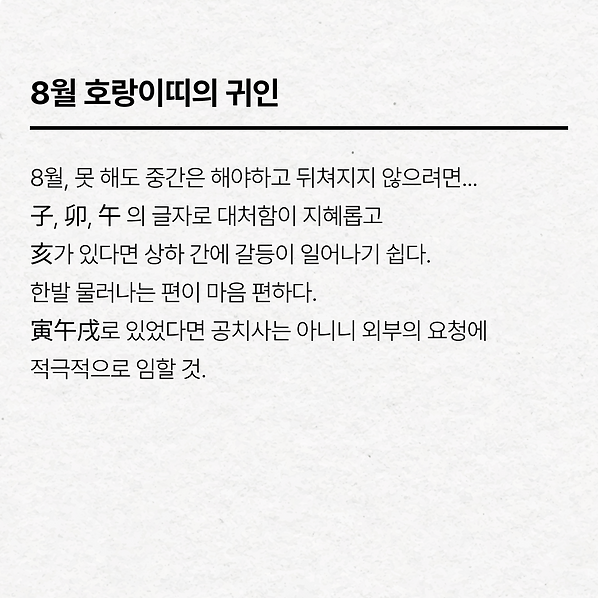 8월 호랑이띠의 귀인

8월, 못 해도 중간은 해야하고 뒤쳐지지 않으려면...
子, 卯, 午 의 글자로 대처함이 지혜롭고
亥가 있다면 상하 간에 갈등이 일어나기 쉽다.
한발 물러나는 편이 마음 편하다.
寅午戌로 있었다면 공치사는 아니니 외부의 요청에
적극적으로 임할 것.